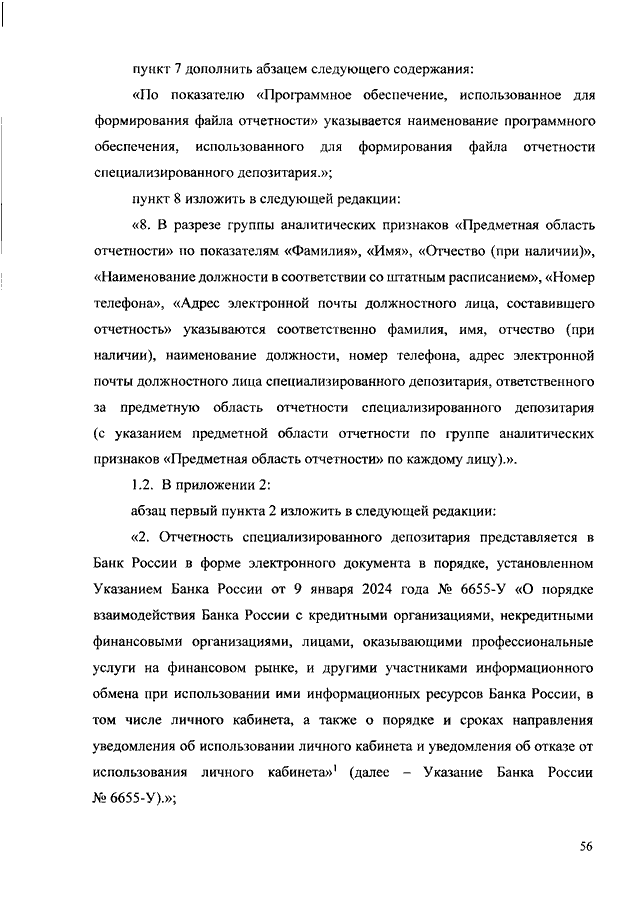 пункт 7 дополнить абзацем следующего содержания:

«По показателю «Программное обеспечение, использованное для формирования файла отчетности» указывается наименование программного обеспечения, использованного для формирования файла отчетности специализированного депозитария.»;

пункт 8 изложить в следующей редакции:

«8. В разрезе группы аналитических признаков «Предметная область отчетности» по показателям «Фамилия», «Имя», «Отчество (при наличии)», «Наименование должности в соответствии со штатным расписанием», «Номер телефона», «Адрес электронной почты должностного лица, составившего отчетность» указываются соответственно фамилия, имя, отчество (при наличии), наименование должности, номер телефона, адрес электронной почты должностного лица специализированного депозитария, ответственного за предметную область отчетности специализированного депозитария (с указанием предметной области отчетности по группе аналитических признаков «Предметная область отчетности» по каждому лицу).».

1.2. В приложении 2:

абзац первый пункта 2 изложить в следующей редакции:

«2. Отчетность специализированного депозитария представляется в Банк России в форме электронного документа в порядке, установленном Указанием Банка России от 9 января 2024 года № 6655-У «О порядке взаимодействия Банка России с кредитными организациями, некредитными финансовыми организациями, лицами, оказывающими профессиональные услуги на финансовом рынке, и другими участниками информационного обмена при использовании ими информационных ресурсов Банка России, в том числе личного кабинета, а также о порядке и сроках направления уведомления об использовании личного кабинета и уведомления об отказе от использования личного кабинета»$^1$ (далее – Указание Банка России № 6655-У).»;

56